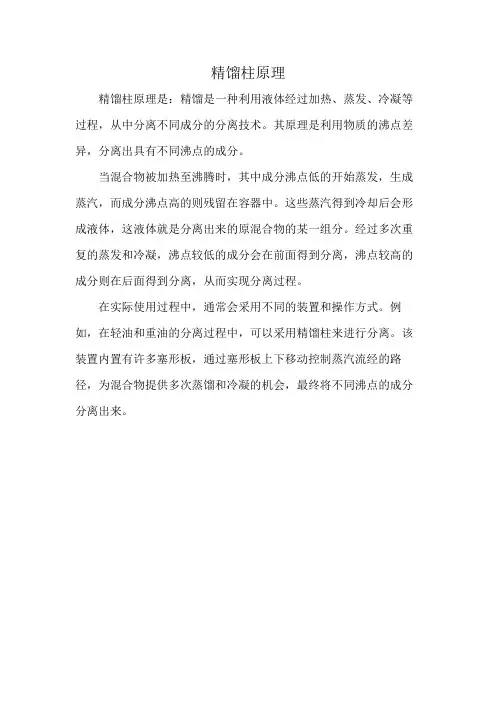 精馏柱原理

精馏柱原理是：精馏是一种利用液体经过加热、蒸发、冷凝等过程，从中分离不同成分的分离技术。其原理是利用物质的沸点差异，分离出具有不同沸点的成分。

当混合物被加热至沸腾时，其中成分沸点低的开始蒸发，生成蒸汽，而成分沸点高的则残留在容器中。这些蒸汽得到冷却后会形成液体，这液体就是分离出来的原混合物的某一组分。经过多次重复的蒸发和冷凝，沸点较低的成分会在前面得到分离，沸点较高的成分则在后面得到分离，从而实现分离过程。

在实际使用过程中，通常会采用不同的装置和操作方式。例如，在轻油和重油的分离过程中，可以采用精馏柱来进行分离。该装置内置有许多塞形板，通过塞形板上下移动控制蒸汽流经的路径，为混合物提供多次蒸馏和冷凝的机会，最终将不同沸点的成分分离出来。